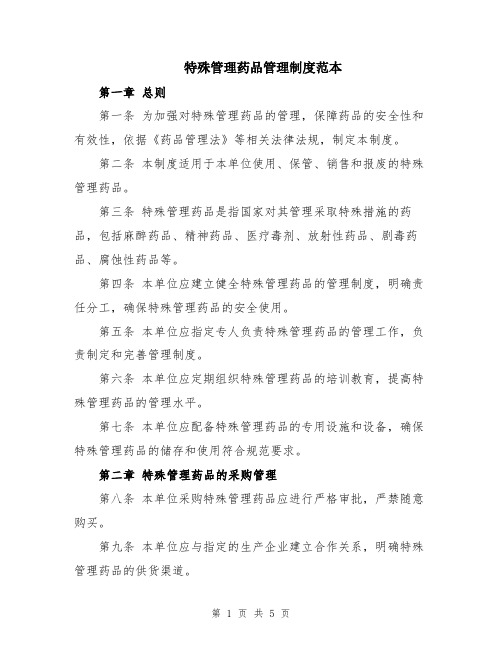 特殊管理药品管理制度范本

第一章 总则

第一条 为加强对特殊管理药品的管理，保障药品的安全性和有效性，依据《药品管理法》等相关法律法规，制定本制度。

第二条 本制度适用于本单位使用、保管、销售和报废的特殊管理药品。

第三条 特殊管理药品是指国家对其管理采取特殊措施的药品，包括麻醉药品、精神药品、医疗毒剂、放射性药品、剧毒药品、腐蚀性药品等。

第四条 本单位应建立健全特殊管理药品的管理制度，明确责任分工，确保特殊管理药品的安全使用。

第五条 本单位应指定专人负责特殊管理药品的管理工作，负责制定和完善管理制度。

第六条 本单位应定期组织特殊管理药品的培训教育，提高特殊管理药品的管理水平。

第七条 本单位应配备特殊管理药品的专用设施和设备，确保特殊管理药品的储存和使用符合规范要求。

第二章 特殊管理药品的采购管理

第八条 本单位采购特殊管理药品应进行严格审批，严禁随意购买。

第九条 本单位应与指定的生产企业建立合作关系，明确特殊管理药品的供货渠道。

第 1 页 共 5 页